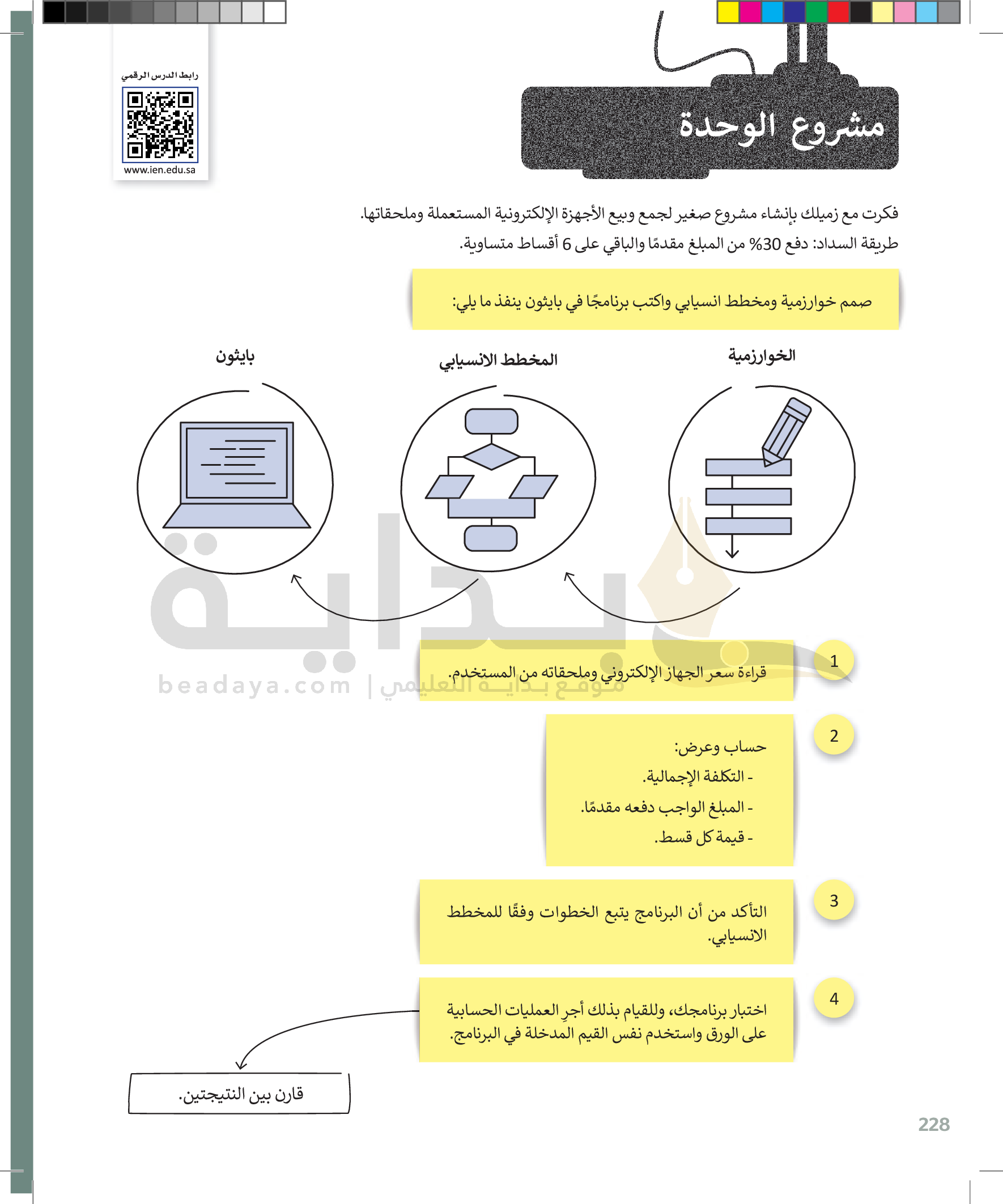 رابط الدرس الرقمي

www.ien.edu.sa

مشروع الوحدة

فكرت مع زميلك بإنشاء مشروع صغير لجمع وبيع الأجهزة الإلكترونية المستعملة وملحقاتها.
طريقة السداد: دفع 30% من المبلغ مقدمًا والباقي على 6 أقساط متساوية.

صمم خوارزمية ومخطط انسيابي واكتب برنامجًا في بايثون ينفذ ما يلي:

الخوارزمية

المخطط الانسيابي

بايثون

بداية
beadaya.com | موقع بداية التعليمي

1
قراءة سعر الجهاز الإلكتروني وملحقاته من المستخدم.

2
حساب وعرض:
- التكلفة الإجمالية.
- المبلغ الواجب دفعه مقدمًا.
- قيمة كل قسط.

3
التأكد من أن البرنامج يتبع الخطوات وفقًا للمخطط الانسيابي.

4
اختبار برنامجك، وللقيام بذلك أجرِ العمليات الحسابية على الورق واستخدم نفس القيم المدخلة في البرنامج.

قارن بين النتيجتين.

228